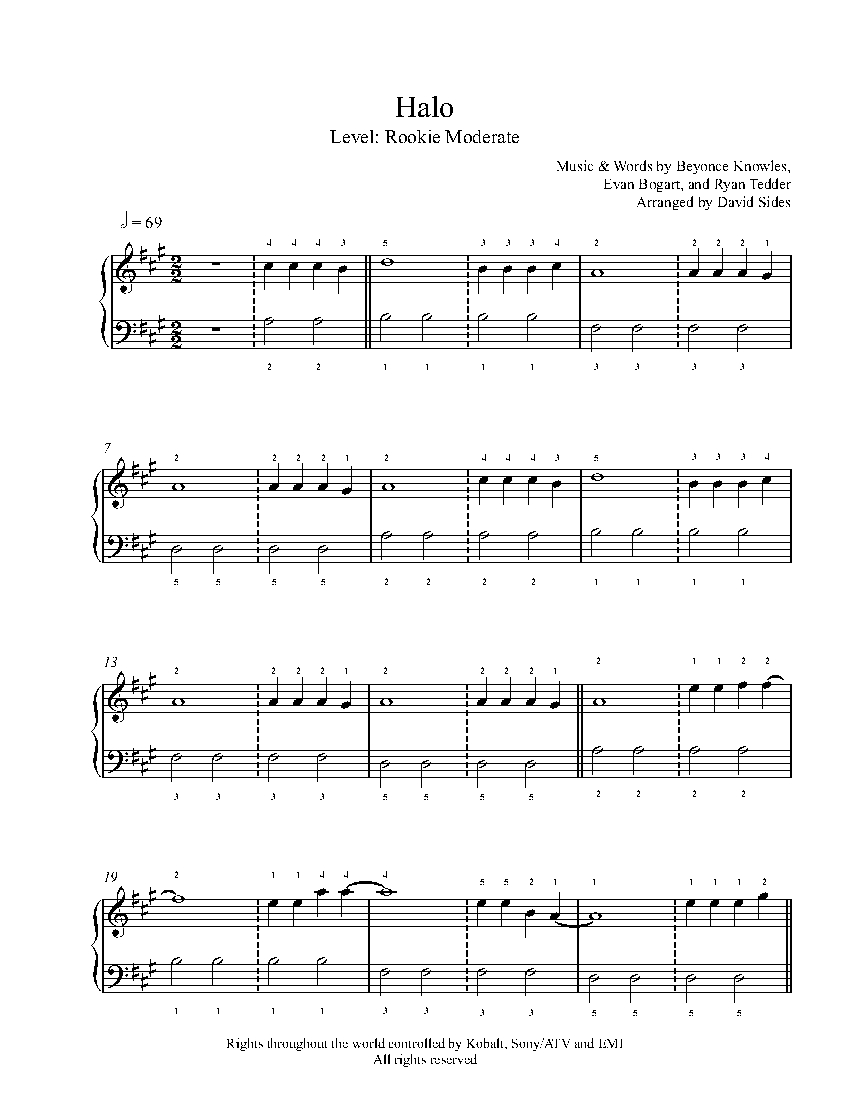 Halo
Level: Rookie Moderate

Music & Words by Beyonce Knowles,
Evan Bogart, and Ryan Tedder
Arranged by David Sides

♩ = 69

4 4 4 3 5 3 3 3 4 2 2 2 2 1

2 2 1 1 1 1 3 3 3 3

7
2 2 2 2 1 2 4 4 4 3 5 3 3 3 4

5 5 5 5 2 2 2 2 1 1 1 1

13
2 2 2 2 1 2 2 2 2 1 2 1 1 2 2

3 3 3 3 5 5 5 5 2 2 2 2

19
2 1 1 4 4 4 5 5 2 1 1 1 1 1 2

1 1 1 1 3 3 3 3 5 5 5 5

Rights throughout the world controlled by Kobalt, Sony/ATV and EMI
All rights reserved